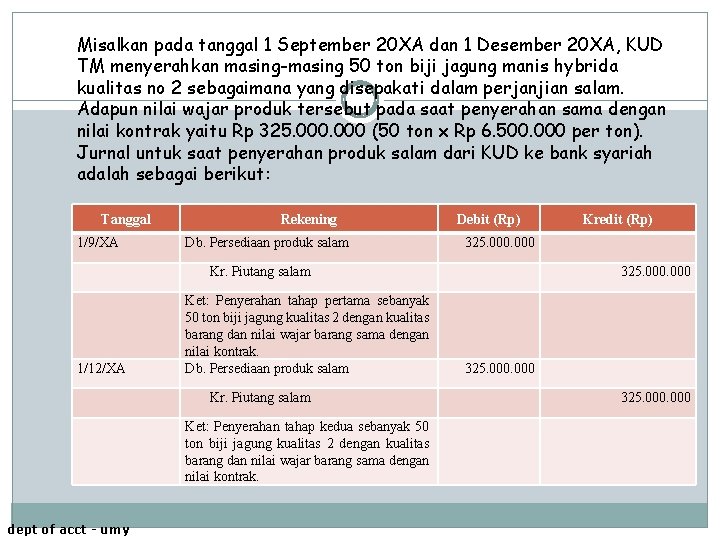 Misalkan pada tanggal 1 September 20XA dan 1 Desember 20XA, KUD TM menyerahkan masing-masing 50 ton biji jagung manis hybrida kualitas no 2 sebagaimana yang disepakati dalam perjanjian salam. Adapun nilai wajar produk tersebut pada saat penyerahan sama dengan nilai kontrak yaitu Rp 325.000.000 (50 ton x Rp 6.500.000 per ton). Jurnal untuk saat penyerahan produk salam dari KUD ke bank syariah adalah sebagai berikut:

| Tanggal | Rekening | Debit (Rp) | Kredit (Rp) |
|---|---|---|---|
| 1/9/XA | Db. Persediaan produk salam | 325.000.000 | |
| | Kr. Piutang salam | | 325.000.000 |
| | Ket: Penyerahan tahap pertama sebanyak 50 ton biji jagung kualitas 2 dengan kualitas barang dan nilai wajar barang sama dengan nilai kontrak. | | |
| 1/12/XA | Db. Persediaan produk salam | 325.000.000 | |
| | Kr. Piutang salam | | 325.000.000 |
| | Ket: Penyerahan tahap kedua sebanyak 50 ton biji jagung kualitas 2 dengan kualitas barang dan nilai wajar barang sama dengan nilai kontrak. | | |

dept of acct - umy